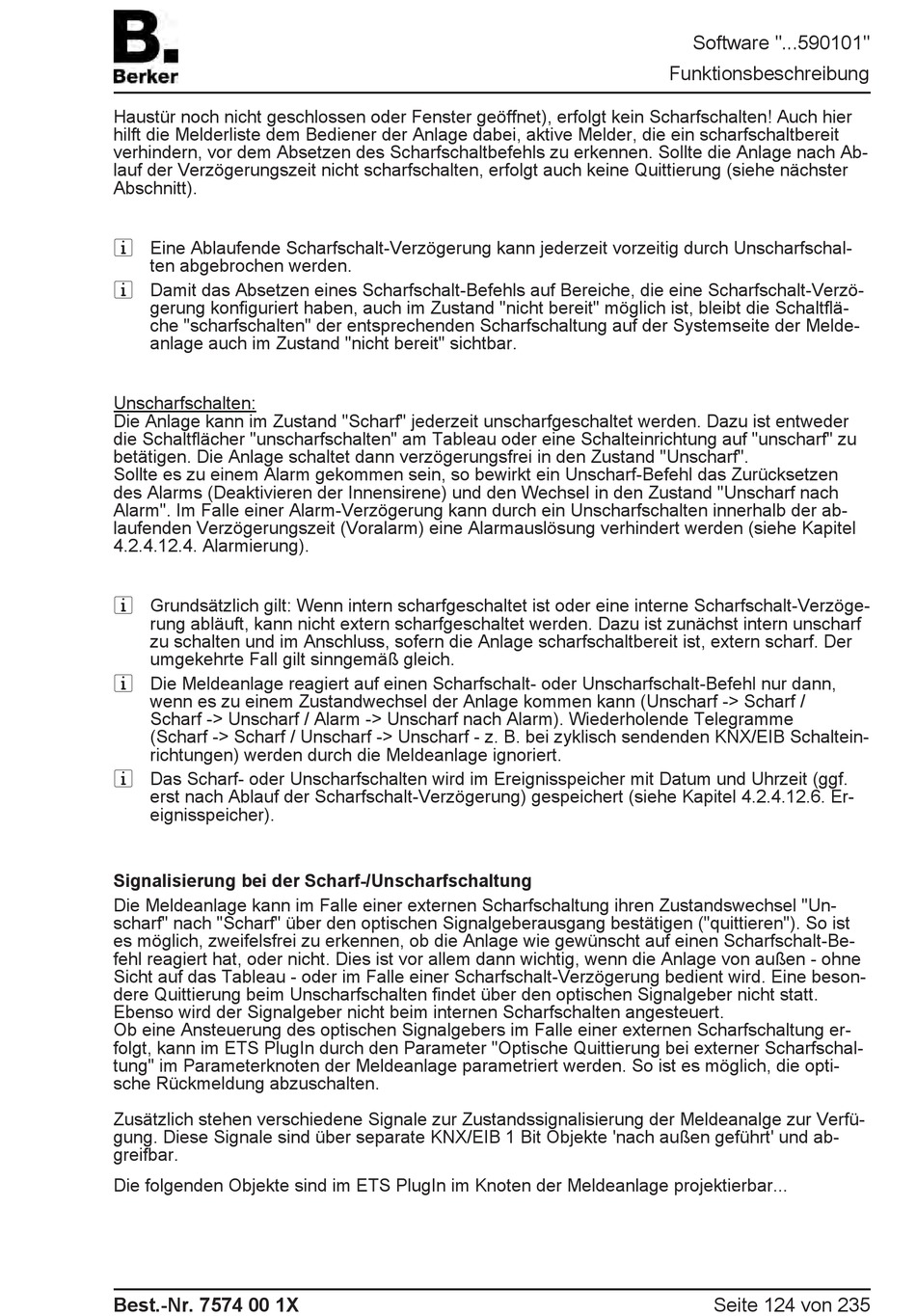 B.
Berker

Software "...590101"
Funktionsbeschreibung

Haustür noch nicht geschlossen oder Fenster geöffnet), erfolgt kein Scharfschalten! Auch hier hilft die Melderliste dem Bediener der Anlage dabei, aktive Melder, die ein scharfschaltbereit verhindern, vor dem Absetzen des Scharfschaltbefehls zu erkennen. Sollte die Anlage nach Ablauf der Verzögerungszeit nicht scharfschalten, erfolgt auch keine Quittierung (siehe nächster Abschnitt).

i Eine Ablaufende Scharfschalt-Verzögerung kann jederzeit vorzeitig durch Unscharfschalten abgebrochen werden.

i Damit das Absetzen eines Scharfschalt-Befehls auf Bereiche, die eine Scharfschalt-Verzögerung konfiguriert haben, auch im Zustand "nicht bereit" möglich ist, bleibt die Schaltfläche "scharfschalten" der entsprechenden Scharfschaltung auf der Systemseite der Meldeanlage auch im Zustand "nicht bereit" sichtbar.

Unscharfschalten:
Die Anlage kann im Zustand "Scharf" jederzeit unscharfgeschaltet werden. Dazu ist entweder die Schaltflächer "unscharfschalten" am Tableau oder eine Schalteinrichtung auf "unscharf" zu betätigen. Die Anlage schaltet dann verzögerungsfrei in den Zustand "Unscharf".
Sollte es zu einem Alarm gekommen sein, so bewirkt ein Unscharf-Befehl das Zurücksetzen des Alarms (Deaktivieren der Innensirene) und den Wechsel in den Zustand "Unscharf nach Alarm". Im Falle einer Alarm-Verzögerung kann durch ein Unscharfschalten innerhalb der ablaufenden Verzögerungszeit (Voralarm) eine Alarmauslösung verhindert werden (siehe Kapitel 4.2.4.12.4. Alarmierung).

i Grundsätzlich gilt: Wenn intern scharfgeschaltet ist oder eine interne Scharfschalt-Verzögerung abläuft, kann nicht extern scharfgeschaltet werden. Dazu ist zunächst intern unscharf zu schalten und im Anschluss, sofern die Anlage scharfschaltbereit ist, extern scharf. Der umgekehrte Fall gilt sinngemäß gleich.

i Die Meldeanlage reagiert auf einen Scharfschalt- oder Unscharfschalt-Befehl nur dann, wenn es zu einem Zustandwechsel der Anlage kommen kann (Unscharf -> Scharf / Scharf -> Unscharf / Alarm -> Unscharf nach Alarm). Wiederholende Telegramme (Scharf -> Scharf / Unscharf -> Unscharf - z. B. bei zyklisch sendenden KNX/EIB Schalteinrichtungen) werden durch die Meldeanlage ignoriert.

i Das Scharf- oder Unscharfschalten wird im Ereignisspeicher mit Datum und Uhrzeit (ggf. erst nach Ablauf der Scharfschalt-Verzögerung) gespeichert (siehe Kapitel 4.2.4.12.6. Ereignisspeicher).

Signalisierung bei der Scharf-/Unscharfschaltung
Die Meldeanlage kann im Falle einer externen Scharfschaltung ihren Zustandswechsel "Unscharf" nach "Scharf" über den optischen Signalgeberausgang bestätigen ("quittieren"). So ist es möglich, zweifelsfrei zu erkennen, ob die Anlage wie gewünscht auf einen Scharfschalt-Befehl reagiert hat, oder nicht. Dies ist vor allem dann wichtig, wenn die Anlage von außen - ohne Sicht auf das Tableau - oder im Falle einer Scharfschalt-Verzögerung bedient wird. Eine besondere Quittierung beim Unscharfschalten findet über den optischen Signalgeber nicht statt. Ebenso wird der Signalgeber nicht beim internen Scharfschalten angesteuert.
Ob eine Ansteuerung des optischen Signalgebers im Falle einer externen Scharfschaltung erfolgt, kann im ETS PlugIn durch den Parameter "Optische Quittierung bei externer Scharfschaltung" im Parameterknoten der Meldeanlage parametriert werden. So ist es möglich, die optische Rückmeldung abzuschalten.

Zusätzlich stehen verschiedene Signale zur Zustandssignalisierung der Meldeanalge zur Verfügung. Diese Signale sind über separate KNX/EIB 1 Bit Objekte 'nach außen geführt' und abgreifbar.

Die folgenden Objekte sind im ETS PlugIn im Knoten der Meldeanlage projektierbar...

Best.-Nr. 7574 00 1X
Seite 124 von 235